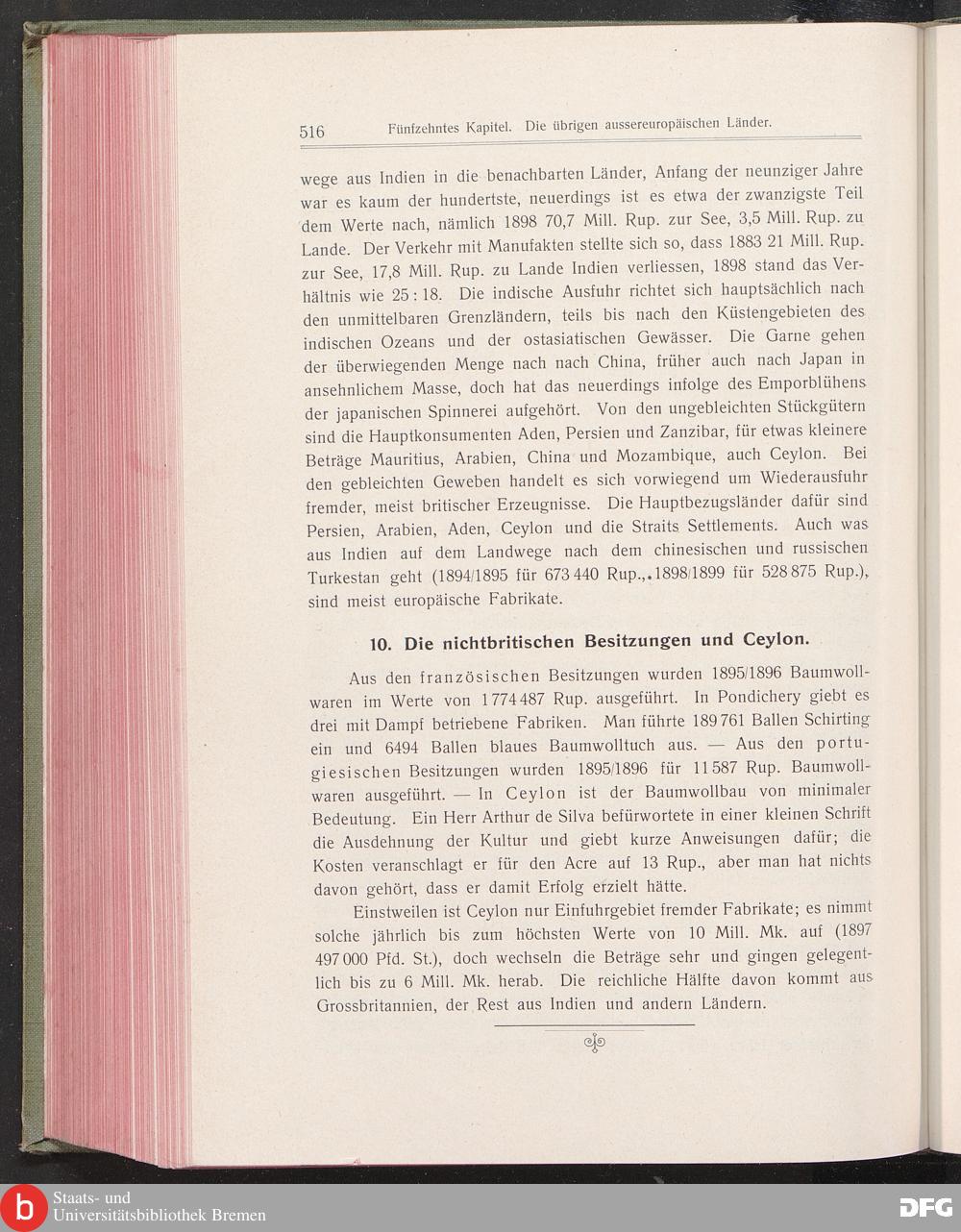 516 Fünfzehntes Kapitel. Die übrigen aussereuropäischen Länder.

wege aus Indien in die benachbarten Länder, Anfang der neunziger Jahre war es kaum der hundertste, neuerdings ist es etwa der zwanzigste Teil dem Werte nach, nämlich 1898 70,7 Mill. Rup. zur See, 3,5 Mill. Rup. zu Lande. Der Verkehr mit Manufakten stellte sich so, dass 1883 21 Mill. Rup. zur See, 17,8 Mill. Rup. zu Lande Indien verliessen, 1898 stand das Verhältnis wie 25 : 18. Die indische Ausfuhr richtet sich hauptsächlich nach den unmittelbaren Grenzländern, teils bis nach den Küstengebieten des indischen Ozeans und der ostasiatischen Gewässer. Die Garne gehen der überwiegenden Menge nach nach China, früher auch nach Japan in ansehnlichem Masse, doch hat das neuerdings infolge des Emporblühens der japanischen Spinnerei aufgehört. Von den ungebleichten Stückgütern sind die Hauptkonsumenten Aden, Persien und Zanzibar, für etwas kleinere Beträge Mauritius, Arabien, China und Mozambique, auch Ceylon. Bei den gebleichten Geweben handelt es sich vorwiegend um Wiederausfuhr fremder, meist britischer Erzeugnisse. Die Hauptbezugsländer dafür sind Persien, Arabien, Aden, Ceylon und die Straits Settlements. Auch was aus Indien auf dem Landwege nach dem chinesischen und russischen Turkestan geht (1894/1895 für 673 440 Rup., 1898/1899 für 528 875 Rup.), sind meist europäische Fabrikate.

10. Die nichtbritischen Besitzungen und Ceylon.

Aus den französischen Besitzungen wurden 1895/1896 Baumwollwaren im Werte von 1 774 487 Rup. ausgeführt. In Pondichery giebt es drei mit Dampf betriebene Fabriken. Man führte 189 761 Ballen Schirting ein und 6494 Ballen blaues Baumwolltuch aus. — Aus den portugiesischen Besitzungen wurden 1895/1896 für 11 587 Rup. Baumwollwaren ausgeführt. — In Ceylon ist der Baumwollbau von minimaler Bedeutung. Ein Herr Arthur de Silva befürwortete in einer kleinen Schrift die Ausdehnung der Kultur und giebt kurze Anweisungen dafür; die Kosten veranschlagt er für den Acre auf 13 Rup., aber man hat nichts davon gehört, dass er damit Erfolg erzielt hätte.

Einstweilen ist Ceylon nur Einfuhrgebiet fremder Fabrikate; es nimmt solche jährlich bis zum höchsten Werte von 10 Mill. Mk. auf (1897 497 000 Pfd. St.), doch wechseln die Beträge sehr und gingen gelegentlich bis zu 6 Mill. Mk. herab. Die reichliche Hälfte davon kommt aus Grossbritannien, der Rest aus Indien und andern Ländern.

Staats- und Universitätsbibliothek Bremen

DFG